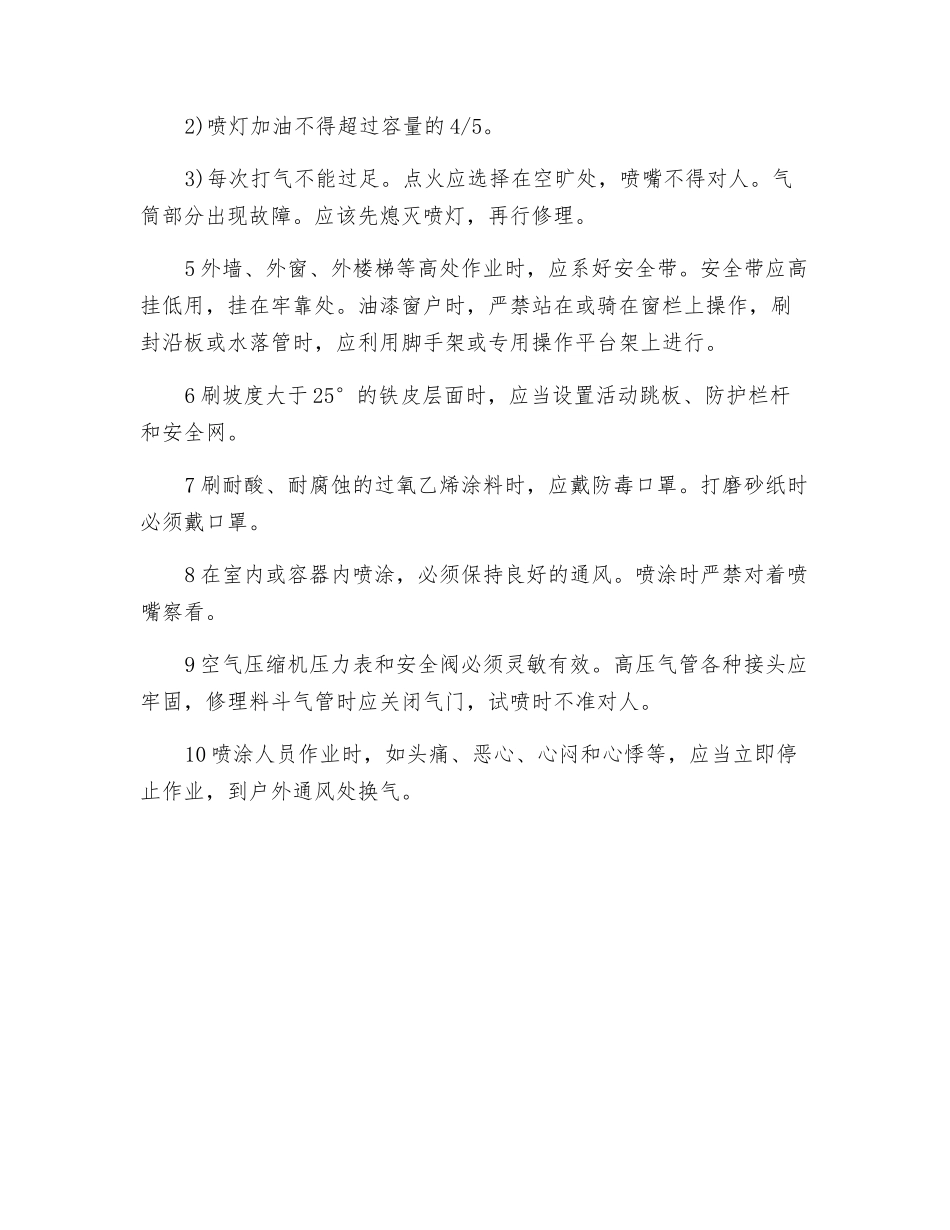 2)喷灯加油不得超过容量的4/5。

3)每次打气不能过足。点火应选择在空旷处，喷嘴不得对人。气筒部分出现故障。应该先熄灭喷灯，再行修理。

5外墙、外窗、外楼梯等高处作业时，应系好安全带。安全带应高挂低用，挂在牢靠处。油漆窗户时，严禁站在或骑在窗栏上操作，刷封沿板或水落管时，应利用脚手架或专用操作平台架上进行。

6刷坡度大于25°的铁皮层面时，应当设置活动跳板、防护栏杆和安全网。

7刷耐酸、耐腐蚀的过氧乙烯涂料时，应戴防毒口罩。打磨砂纸时必须戴口罩。

8在室内或容器内喷涂，必须保持良好的通风。喷涂时严禁对着喷嘴察看。

9空气压缩机压力表和安全阀必须灵敏有效。高压气管各种接头应牢固，修理料斗气管时应关闭气门，试喷时不准对人。

10喷涂人员作业时，如头痛、恶心、心闷和心悸等，应当立即停止作业，到户外通风处换气。